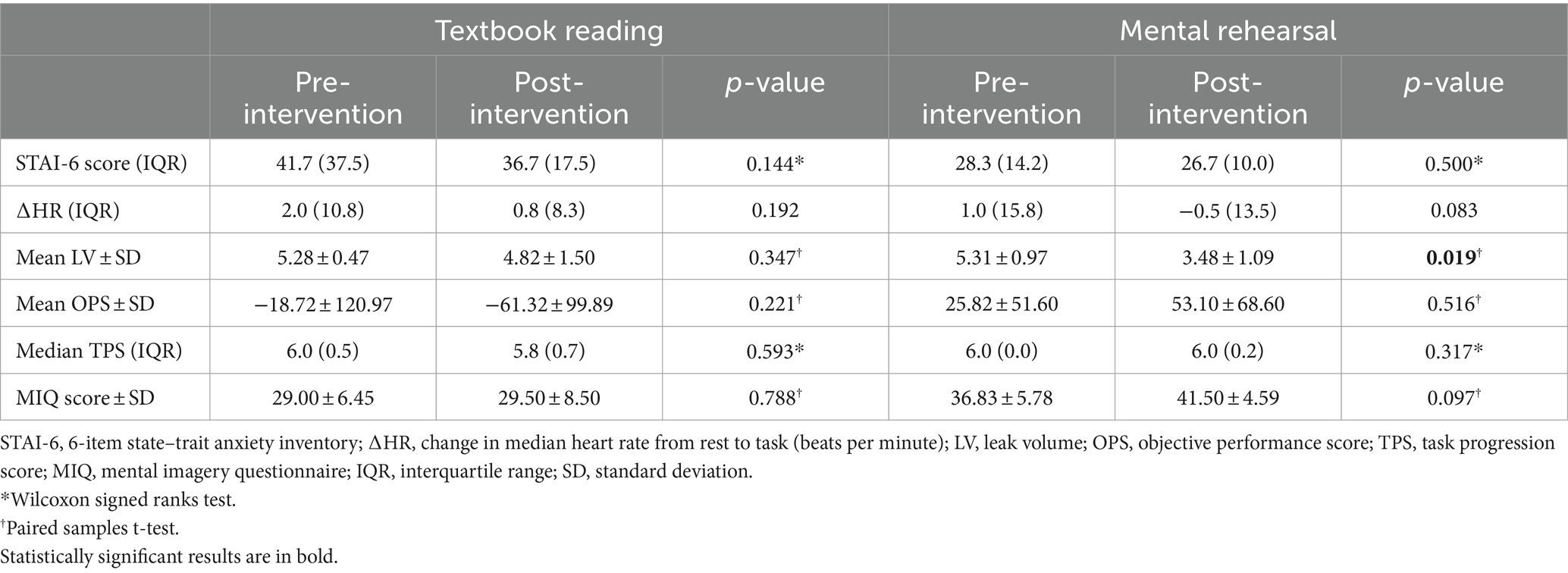 | | Textbook reading | | | Mental rehearsal | | |
|---|---|---|---|---|---|---|
| | Pre-intervention | Post-intervention | *p*-value | Pre-intervention | Post-intervention | *p*-value |
| STAI-6 score (IQR) | 41.7 (37.5) | 36.7 (17.5) | 0.144* | 28.3 (14.2) | 26.7 (10.0) | 0.500* |
| ΔHR (IQR) | 2.0 (10.8) | 0.8 (8.3) | 0.192 | 1.0 (15.8) | −0.5 (13.5) | 0.083 |
| Mean LV ± SD | 5.28 ± 0.47 | 4.82 ± 1.50 | 0.347† | 5.31 ± 0.97 | 3.48 ± 1.09 | **0.019**† |
| Mean OPS ± SD | −18.72 ± 120.97 | −61.32 ± 99.89 | 0.221† | 25.82 ± 51.60 | 53.10 ± 68.60 | 0.516† |
| Median TPS (IQR) | 6.0 (0.5) | 5.8 (0.7) | 0.593* | 6.0 (0.0) | 6.0 (0.2) | 0.317* |
| MIQ score ± SD | 29.00 ± 6.45 | 29.50 ± 8.50 | 0.788† | 36.83 ± 5.78 | 41.50 ± 4.59 | 0.097† |

STAI-6, 6-item state–trait anxiety inventory; ΔHR, change in median heart rate from rest to task (beats per minute); LV, leak volume; OPS, objective performance score; TPS, task progression score; MIQ, mental imagery questionnaire; IQR, interquartile range; SD, standard deviation.
*Wilcoxon signed ranks test.
†Paired samples t-test.
Statistically significant results are in bold.